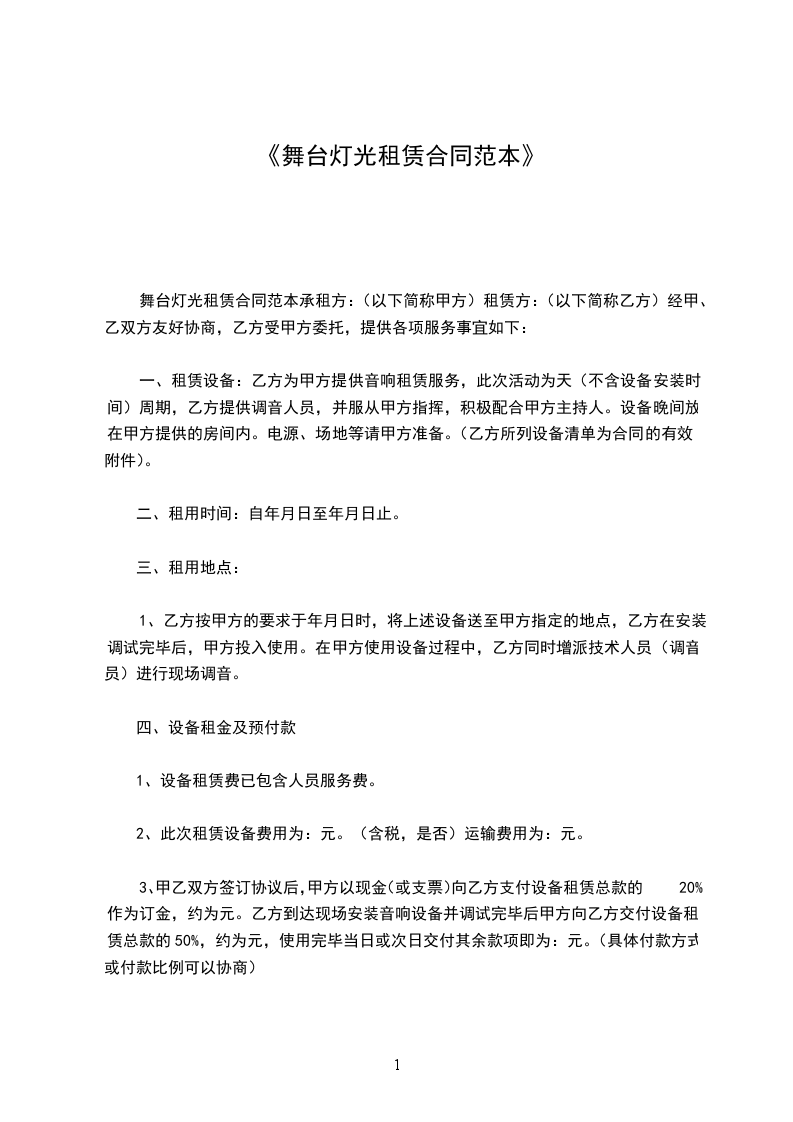 《舞台灯光租赁合同范本》

舞台灯光租赁合同范本承租方：（以下简称甲方）租赁方：（以下简称乙方）经甲、乙双方友好协商，乙方受甲方委托，提供各项服务事宜如下：

一、租赁设备：乙方为甲方提供音响租赁服务，此次活动为天（不含设备安装时间）周期，乙方提供调音人员，并服从甲方指挥，积极配合甲方主持人。设备晚间放在甲方提供的房间内。电源、场地等请甲方准备。（乙方所列设备清单为合同的有效附件）。

二、租用时间：自年月日至年月日止。

三、租用地点：

1、乙方按甲方的要求于年月日时，将上述设备送至甲方指定的地点，乙方在安装调试完毕后，甲方投入使用。在甲方使用设备过程中，乙方同时增派技术人员（调音员）进行现场调音。

四、设备租金及预付款

1、设备租赁费已包含人员服务费。

2、此次租赁设备费用为：元。（含税，是否）运输费用为：元。

3、甲乙双方签订协议后,甲方以现金(或支票)向乙方支付设备租赁总款的 20%作为订金，约为元。乙方到达现场安装音响设备并调试完毕后甲方向乙方交付设备租赁总款的 50%，约为元，使用完毕当日或次日交付其余款项即为：元。(具体付款方式或付款比例可以协商)

1